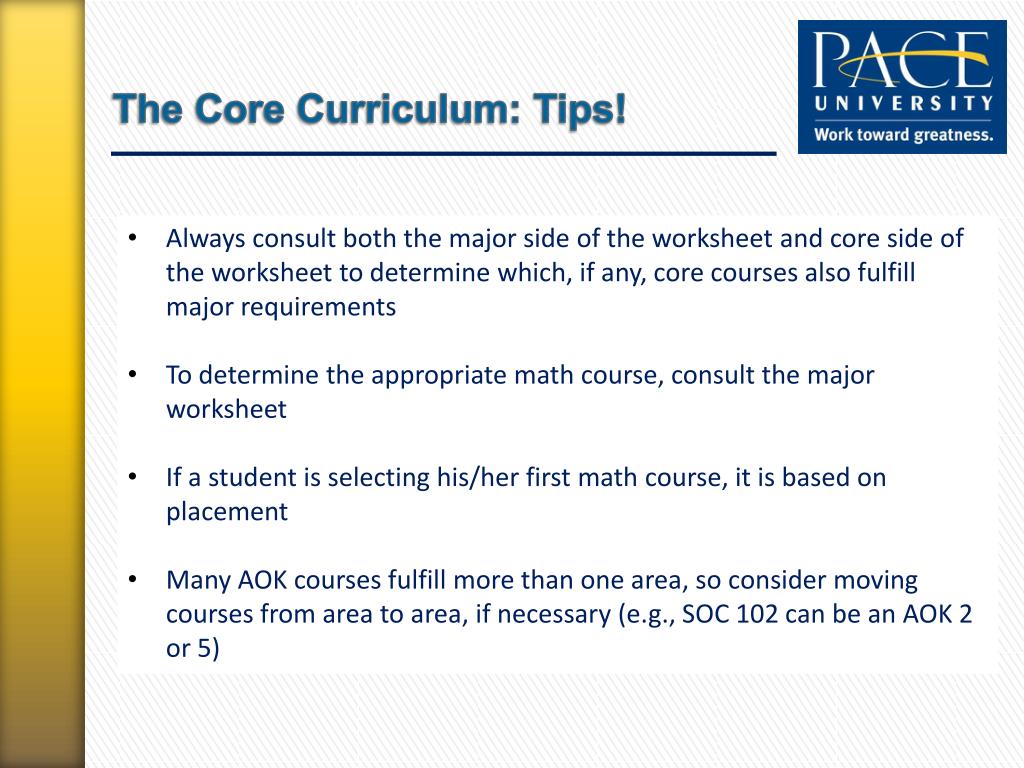 The Core Curriculum: Tips!

PACE UNIVERSITY
Work toward greatness.

• Always consult both the major side of the worksheet and core side of the worksheet to determine which, if any, core courses also fulfill major requirements

• To determine the appropriate math course, consult the major worksheet

• If a student is selecting his/her first math course, it is based on placement

• Many AOK courses fulfill more than one area, so consider moving courses from area to area, if necessary (e.g., SOC 102 can be an AOK 2 or 5)